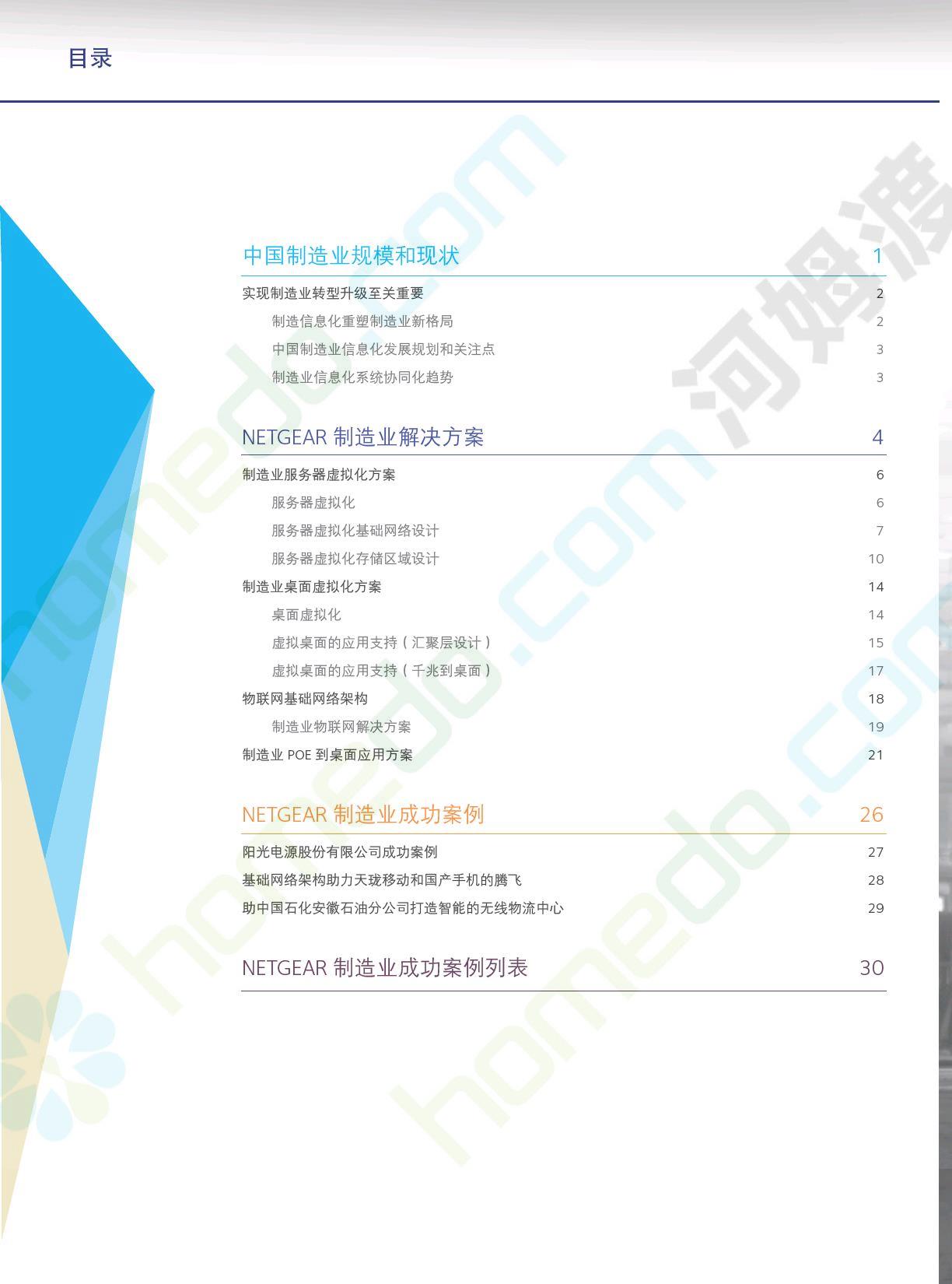 目录

中国制造业规模和现状 1

实现制造业转型升级至关重要 2

制造信息化重塑制造业新格局 2

中国制造业信息化发展规划和关注点 3

制造业信息化系统协同化趋势 3

NETGEAR 制造业解决方案 4

制造业服务器虚拟化方案 6

服务器虚拟化 6

服务器虚拟化基础网络设计 7

服务器虚拟化存储区域设计 10

制造业桌面虚拟化方案 14

桌面虚拟化 14

虚拟桌面的应用支持（汇聚层设计） 15

虚拟桌面的应用支持（千兆到桌面） 17

物联网基础网络架构 18

制造业物联网解决方案 19

制造业 POE 到桌面应用方案 21

NETGEAR 制造业成功案例 26

阳光电源股份有限公司成功案例 27

基础网络架构助力天珑移动和国产手机的腾飞 28

助中国石化安徽石油分公司打造智能的无线物流中心 29

NETGEAR 制造业成功案例列表 30

homedo.com 河姆渡 homedo.com homedo.com